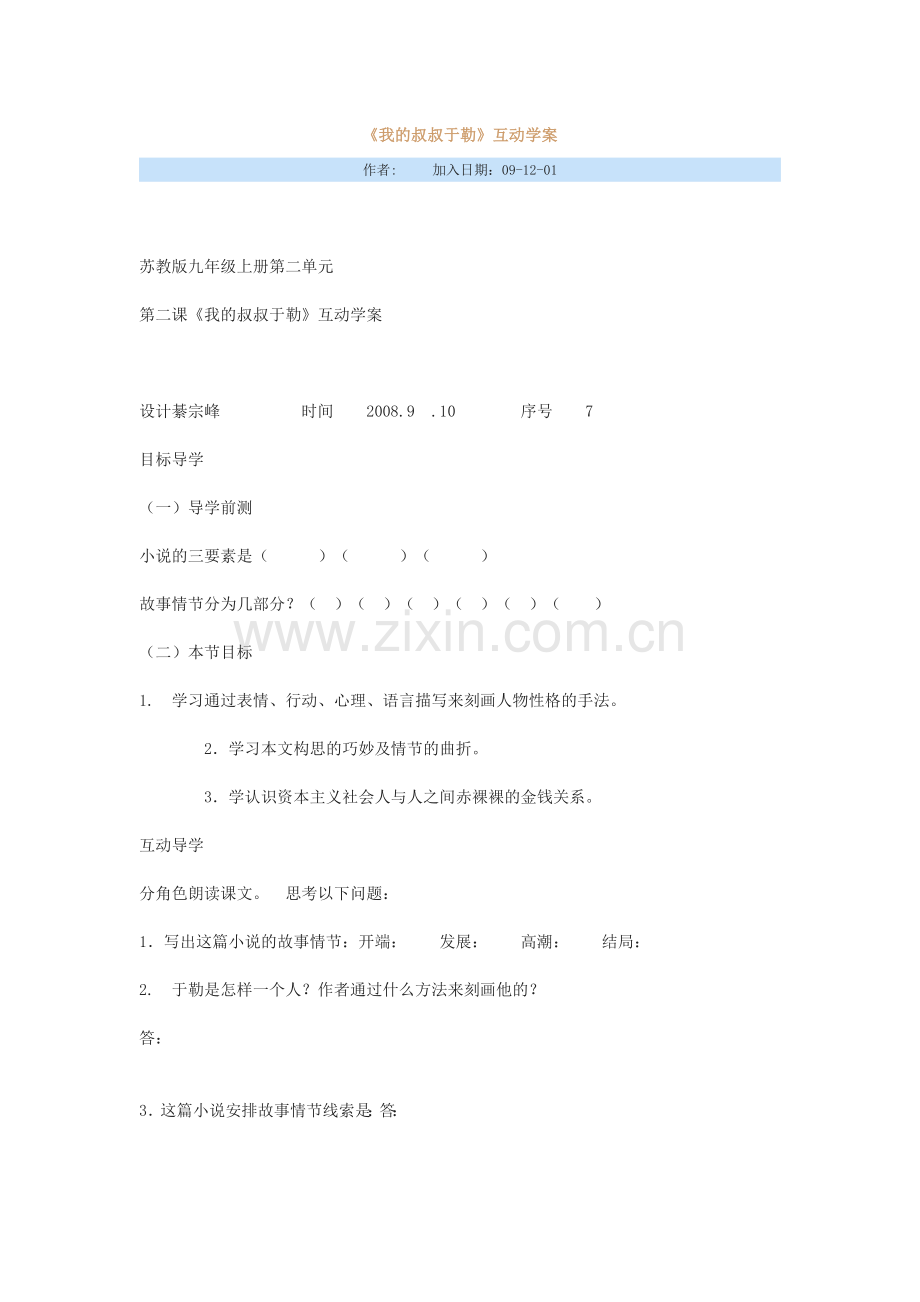 《我的叔叔于勒》互动学案

作者:　　加入日期：09-12-01

苏教版九年级上册第二单元

第二课《我的叔叔于勒》互动学案

设计綦宗峰　　　时间　2008.9　.10　　　序号　7

目标导学

（一）导学前测

小说的三要素是（　　）（　　）（　　）

故事情节分为几部分？（　）（　）（　）（　）（　）（　）

www.zixin.com.cn

（二）本节目标

1.　学习通过表情、行动、心理、语言描写来刻画人物性格的手法。

2．学习本文构思的巧妙及情节的曲折。

3．学认识资本主义社会人与人之间赤裸裸的金钱关系。

互动导学

分角色朗读课文。　思考以下问题：

1．写出这篇小说的故事情节：开端：　　发展：　　高潮：　　结局：

2.　于勒是怎样一个人？作者通过什么方法来刻画他的？

答：

3．这篇小说安排故事情节线索是 答: